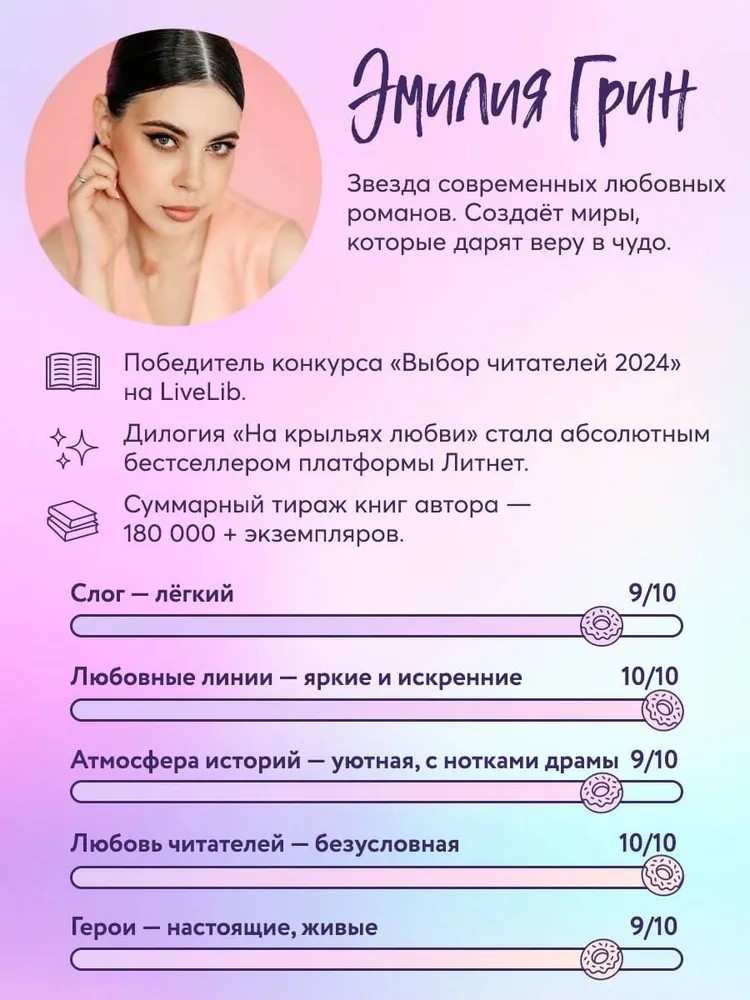 Эмилия Грин

Звезда современных любовных романов. Создаёт миры, которые дарят веру в чудо.

Победитель конкурса «Выбор читателей 2024» на LiveLib.

Дилогия «На крыльях любви» стала абсолютным бестселлером платформы Литнет.

Суммарный тираж книг автора — 180 000 + экземпляров.

Слог — лёгкий 9/10

Любовные линии — яркие и искренние 10/10

Атмосфера историй — уютная, с нотками драмы 9/10

Любовь читателей — безусловная 10/10

Герои — настоящие, живые 9/10